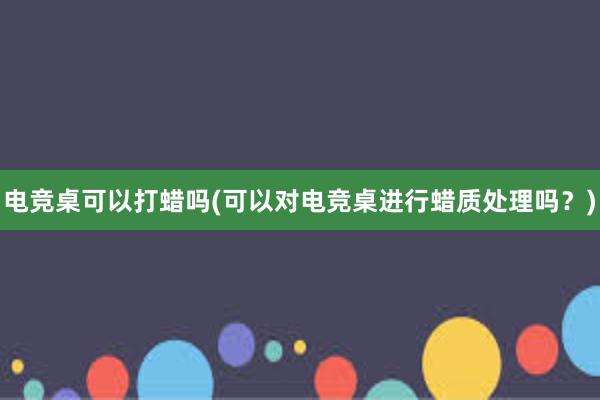 电竞桌可以打蜡吗(可以对电竞桌进行蜡质处理吗？)